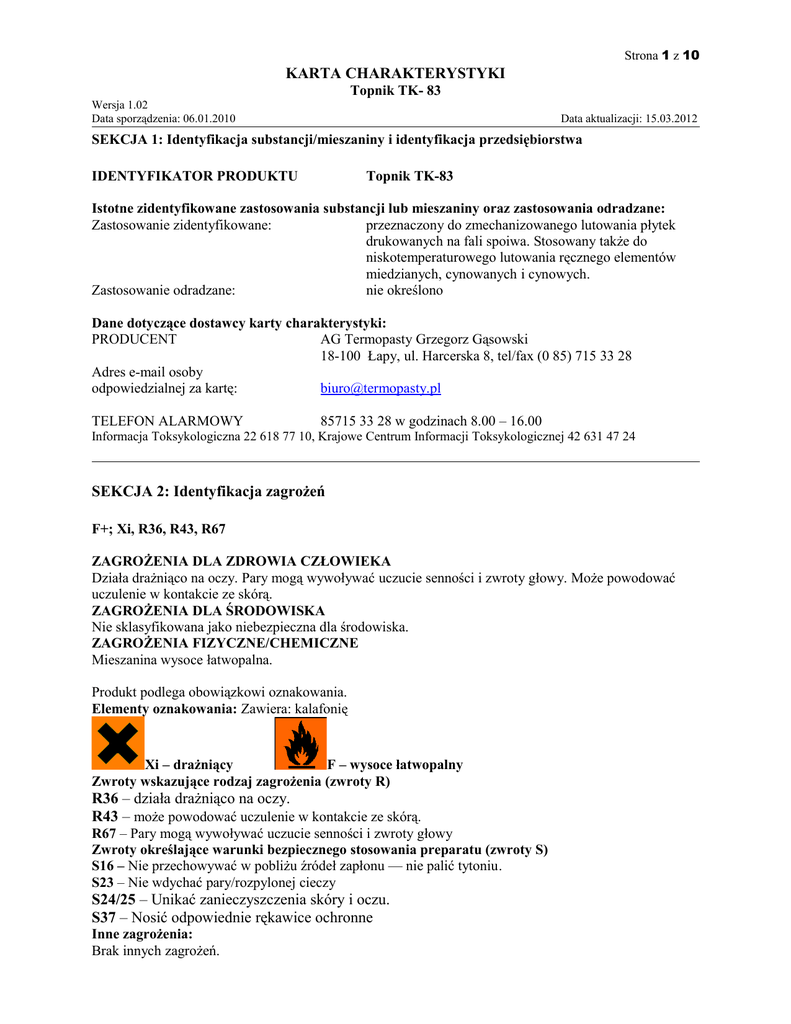 Strona 1 z 10

KARTA CHARAKTERYSTYKI
Topnik TK- 83

Wersja 1.02
Data sporządzenia: 06.01.2010
Data aktualizacji: 15.03.2012

SEKCJA 1: Identyfikacja substancji/mieszaniny i identyfikacja przedsiębiorstwa

IDENTYFIKATOR PRODUKTU Topnik TK-83

Istotne zidentyfikowane zastosowania substancji lub mieszaniny oraz zastosowania odradzane:
Zastosowanie zidentyfikowane: przeznaczony do zmechanizowanego lutowania płytek drukowanych na fali spoiwa. Stosowany także do niskotemperaturowego lutowania ręcznego elementów miedzianych, cynowanych i cynowych.
Zastosowanie odradzane: nie określono

Dane dotyczące dostawcy karty charakterystyki:
PRODUCENT AG Termopasty Grzegorz Gąsowski
18-100 Łapy, ul. Harcerska 8, tel/fax (0 85) 715 33 28
Adres e-mail osoby odpowiedzialnej za kartę: biuro@termopasty.pl

TELEFON ALARMOWY 85715 33 28 w godzinach 8.00 – 16.00
Informacja Toksykologiczna 22 618 77 10, Krajowe Centrum Informacji Toksykologicznej 42 631 47 24

SEKCJA 2: Identyfikacja zagrożeń

F+; Xi, R36, R43, R67

ZAGROŻENIA DLA ZDROWIA CZŁOWIEKA
Działa drażniąco na oczy. Pary mogą wywoływać uczucie senności i zwroty głowy. Może powodować uczulenie w kontakcie ze skórą.
ZAGROŻENIA DLA ŚRODOWISKA
Nie sklasyfikowana jako niebezpieczna dla środowiska.
ZAGROŻENIA FIZYCZNE/CHEMICZNE
Mieszanina wysoce łatwopalna.

Produkt podlega obowiązkowi oznakowania.
Elementy oznakowania: Zawiera: kalafonię
Xi – drażniący F – wysoce łatwopalny
Zwroty wskazujące rodzaj zagrożenia (zwroty R)
R36 – działa drażniąco na oczy.
R43 – może powodować uczulenie w kontakcie ze skórą.
R67 – Pary mogą wywoływać uczucie senności i zwroty głowy
Zwroty określające warunki bezpiecznego stosowania preparatu (zwroty S)
S16 – Nie przechowywać w pobliżu źródeł zapłonu — nie palić tytoniu.
S23 – Nie wdychać pary/rozpylonej cieczy
S24/25 – Unikać zanieczyszczenia skóry i oczu.
S37 – Nosić odpowiednie rękawice ochronne
Inne zagrożenia:
Brak innych zagrożeń.